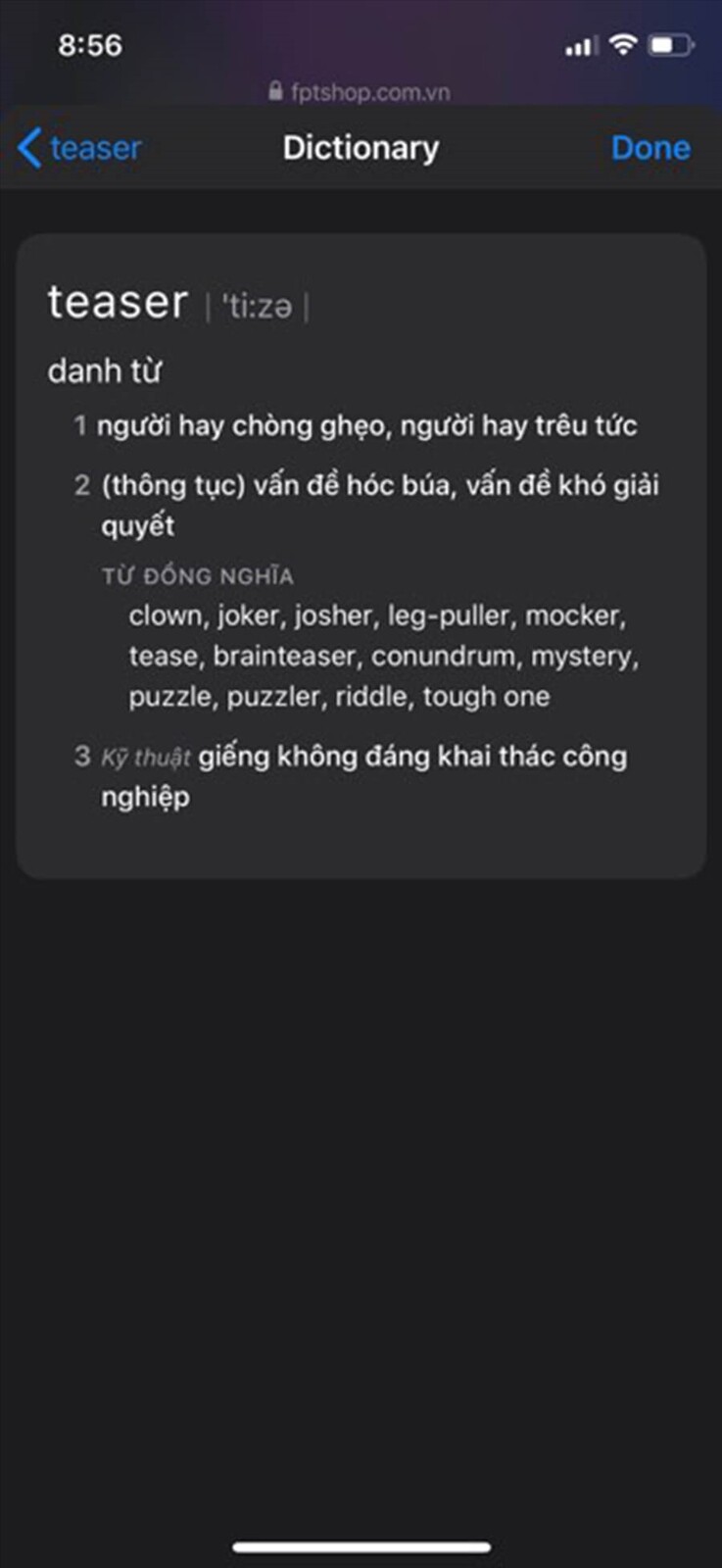 8:56

fptshop.com.vn

teaser Dictionary Done

teaser | 'ti:zə |

danh từ

1 người hay chòng ghẹo, người hay trêu tức

2 (thông tục) vấn đề hóc búa, vấn đề khó giải quyết

TỪ ĐỒNG NGHĨA

clown, joker, josher, leg-puller, mocker, tease, brainteaser, conundrum, mystery, puzzle, puzzler, riddle, tough one

3 Kỹ thuật giếng không đáng khai thác công nghiệp